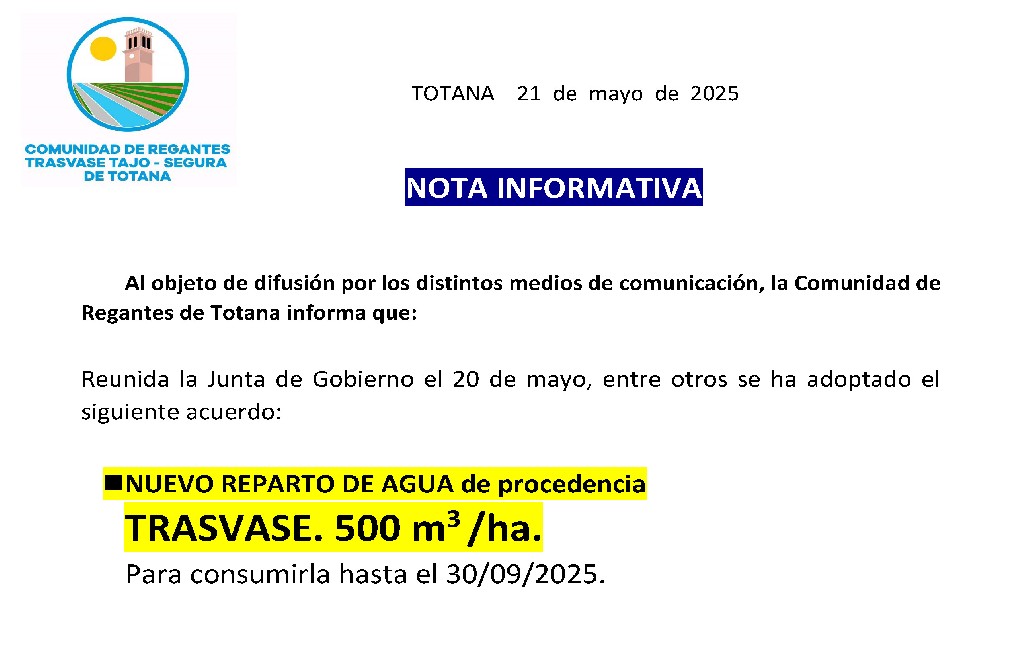 COMUNIDAD DE REGANTES
TRASVASE TAJO - SEGURA
DE TOTANA

TOTANA 21 de mayo de 2025

NOTA INFORMATIVA

Al objeto de difusión por los distintos medios de comunicación, la Comunidad de Regantes de Totana informa que:

Reunida la Junta de Gobierno el 20 de mayo, entre otros se ha adoptado el siguiente acuerdo:

■NUEVO REPARTO DE AGUA de procedencia
TRASVASE. 500 $m^3$ /ha.
Para consumirla hasta el 30/09/2025.